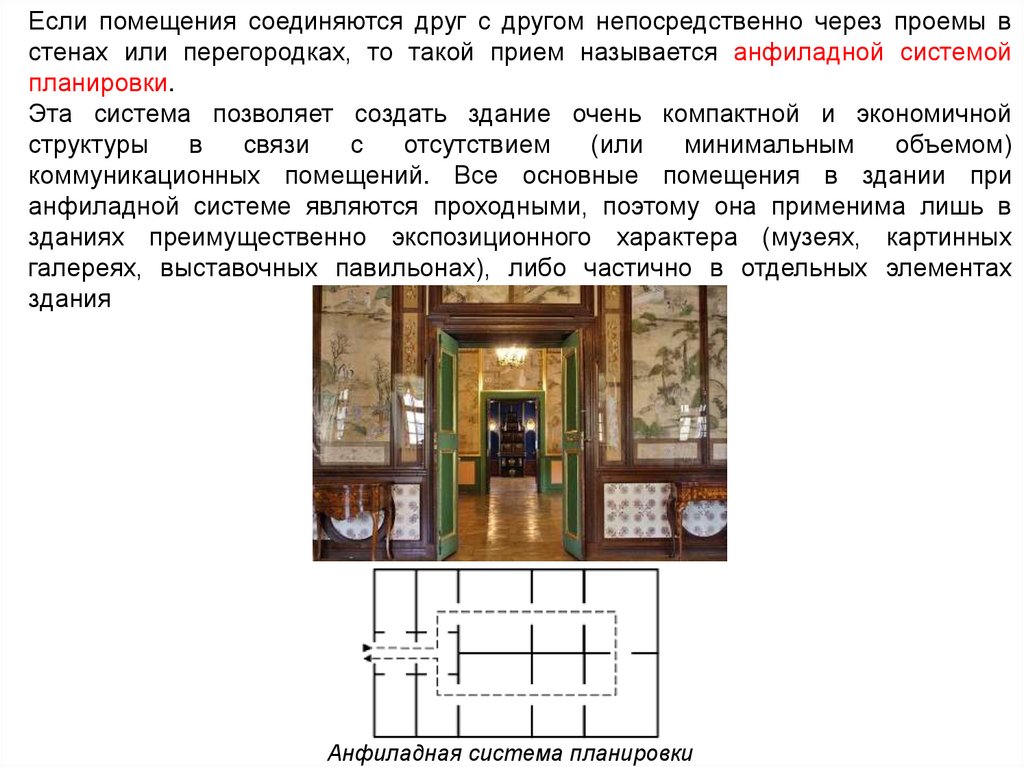 Если помещения соединяются друг с другом непосредственно через проемы в стенах или перегородках, то такой прием называется анфиладной системой планировки.

Эта система позволяет создать здание очень компактной и экономичной структуры в связи с отсутствием (или минимальным объемом) коммуникационных помещений. Все основные помещения в здании при анфиладной системе являются проходными, поэтому она применима лишь в зданиях преимущественно экспозиционного характера (музеях, картинных галереях, выставочных павильонах), либо частично в отдельных элементах здания

Анфиладная система планировки